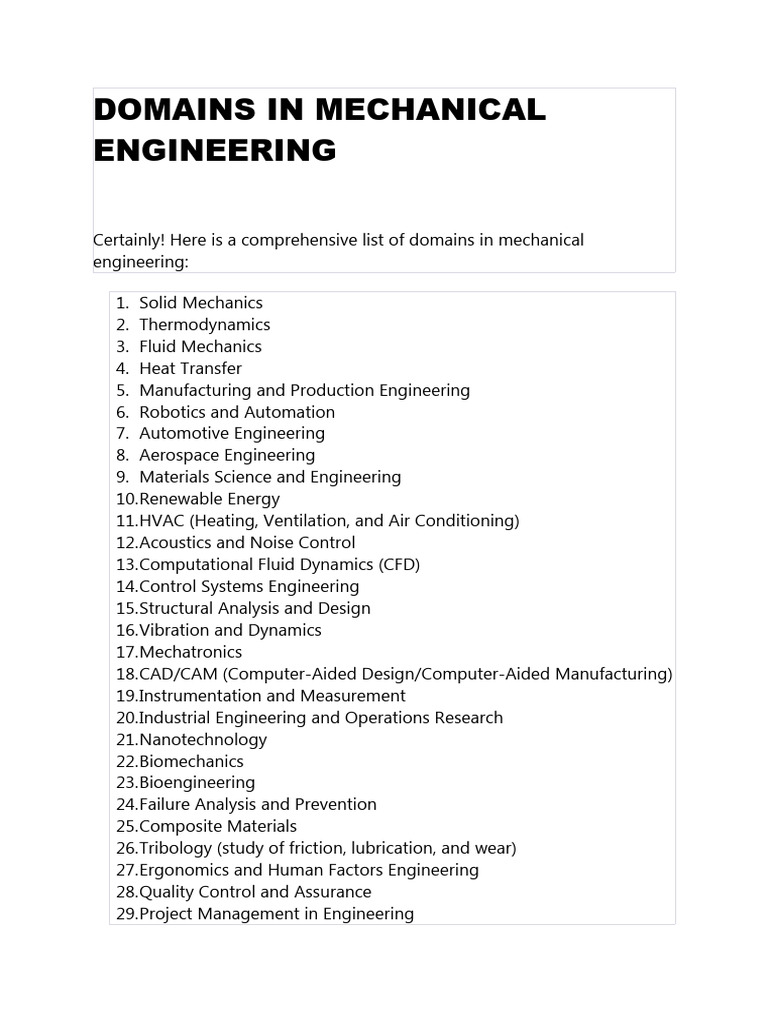 DOMAINS IN MECHANICAL ENGINEERING

Certainly! Here is a comprehensive list of domains in mechanical engineering:

1. Solid Mechanics
2. Thermodynamics
3. Fluid Mechanics
4. Heat Transfer
5. Manufacturing and Production Engineering
6. Robotics and Automation
7. Automotive Engineering
8. Aerospace Engineering
9. Materials Science and Engineering
10.Renewable Energy
11.HVAC (Heating, Ventilation, and Air Conditioning)
12.Acoustics and Noise Control
13.Computational Fluid Dynamics (CFD)
14.Control Systems Engineering
15.Structural Analysis and Design
16.Vibration and Dynamics
17.Mechatronics
18.CAD/CAM (Computer-Aided Design/Computer-Aided Manufacturing)
19.Instrumentation and Measurement
20.Industrial Engineering and Operations Research
21.Nanotechnology
22.Biomechanics
23.Bioengineering
24.Failure Analysis and Prevention
25.Composite Materials
26.Tribology (study of friction, lubrication, and wear)
27.Ergonomics and Human Factors Engineering
28.Quality Control and Assurance
29.Project Management in Engineering